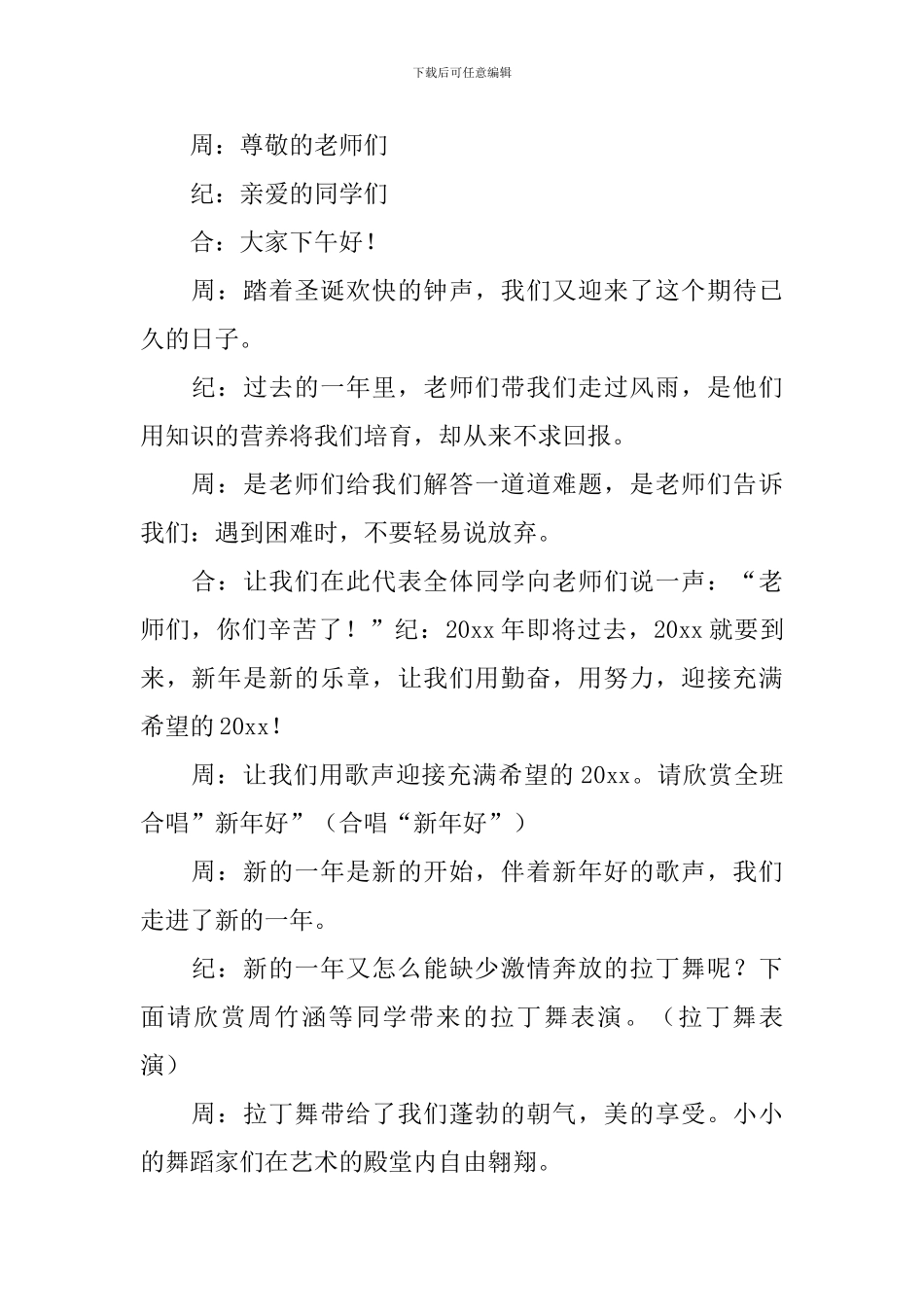 下载后可任意编辑

周：尊敬的老师们

纪：亲爱的同学们

合：大家下午好！

周：踏着圣诞欢快的钟声，我们又迎来了这个期待已久的日子。

纪：过去的一年里，老师们带我们走过风雨，是他们用知识的营养将我们培育，却从来不求回报。

周：是老师们给我们解答一道道难题，是老师们告诉我们：遇到困难时，不要轻易说放弃。

合：让我们在此代表全体同学向老师们说一声：“老师们，你们辛苦了！”纪：20xx年即将过去，20xx就要到来，新年是新的乐章，让我们用勤奋，用努力，迎接充满希望的20xx!

周：让我们用歌声迎接充满希望的20xx。请欣赏全班合唱”新年好”（合唱“新年好”）

周：新的一年是新的开始，伴着新年好的歌声，我们走进了新的一年。

纪：新的一年又怎么能缺少激情奔放的拉丁舞呢？下面请欣赏周竹涵等同学带来的拉丁舞表演。（拉丁舞表演）

周：拉丁舞带给了我们蓬勃的朝气，美的享受。小小的舞蹈家们在艺术的殿堂内自由翱翔。